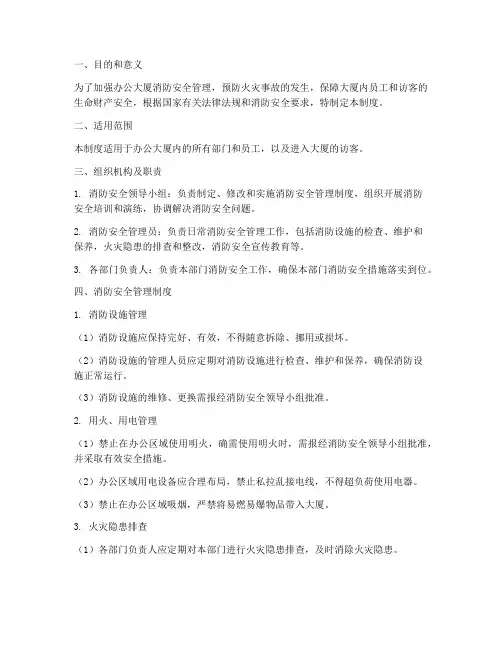 一、目的和意义

为了加强办公大厦消防安全管理，预防火灾事故的发生，保障大厦内员工和访客的生命财产安全，根据国家有关法律法规和消防安全要求，特制定本制度。

二、适用范围

本制度适用于办公大厦内的所有部门和员工，以及进入大厦的访客。

三、组织机构及职责

1. 消防安全领导小组：负责制定、修改和实施消防安全管理制度，组织开展消防安全培训和演练，协调解决消防安全问题。

2. 消防安全管理员：负责日常消防安全管理工作，包括消防设施的检查、维护和保养，火灾隐患的排查和整改，消防安全宣传教育等。

3. 各部门负责人：负责本部门消防安全工作，确保本部门消防安全措施落实到位。

四、消防安全管理制度

1. 消防设施管理

（1）消防设施应保持完好、有效，不得随意拆除、挪用或损坏。

（2）消防设施的管理人员应定期对消防设施进行检查、维护和保养，确保消防设施正常运行。

（3）消防设施的维修、更换需报经消防安全领导小组批准。

2. 用火、用电管理

（1）禁止在办公区域使用明火，确需使用明火时，需报经消防安全领导小组批准，并采取有效安全措施。

（2）办公区域用电设备应合理布局，禁止私拉乱接电线，不得超负荷使用电器。

（3）禁止在办公区域吸烟，严禁将易燃易爆物品带入大厦。

3. 火灾隐患排查

（1）各部门负责人应定期对本部门进行火灾隐患排查，及时消除火灾隐患。